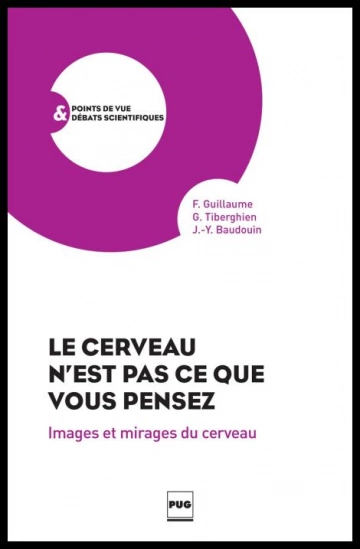 & POINTS DE VUE
DÉBATS SCIENTIFIQUES

F. Guillaume
G. Tiberghien
J.-Y. Baudouin

LE CERVEAU N'EST PAS CE QUE VOUS PENSEZ

Images et mirages du cerveau

PUG